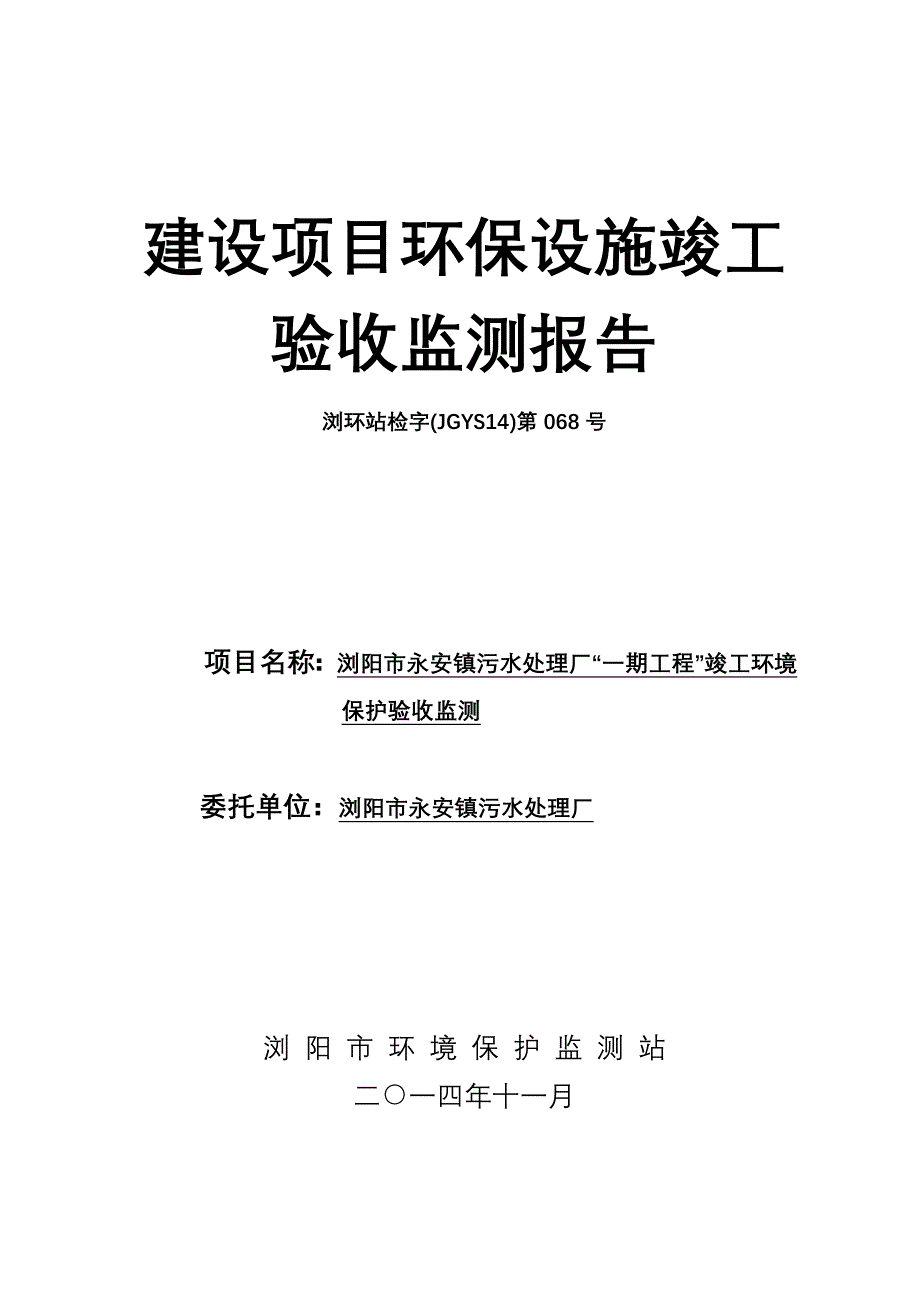 建设项目环保设施竣工验收监测报告

浏环站检字(JGYS14)第 068 号

项目名称：浏阳市永安镇污水处理厂“一期工程”竣工环境保护验收监测

委托单位：浏阳市永安镇污水处理厂

浏 阳 市 环 境 保 护 监 测 站

二〇一四年十一月